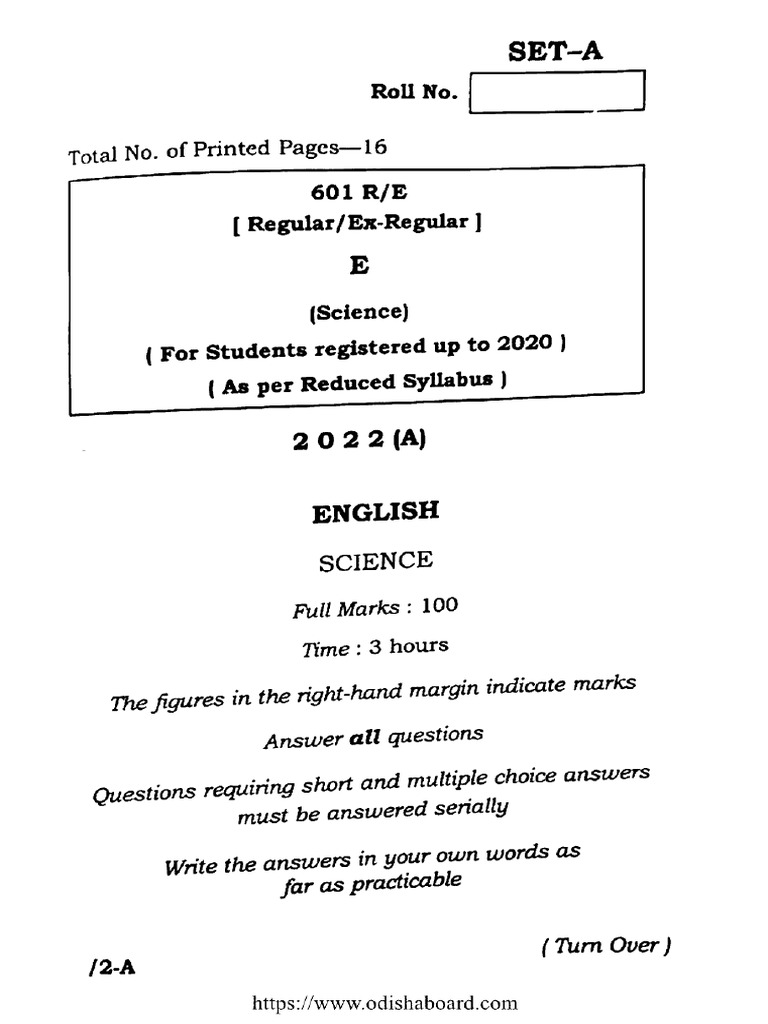 SET–A

Roll No.

Total No. of Printed Pages—16

601 R/E
[ Regular/Ex-Regular ]

E

(Science)

( For Students registered up to 2020 )

( As per Reduced Syllabus )

2 0 2 2 (A)

ENGLISH

SCIENCE

Full Marks : 100

Time : 3 hours

The figures in the right-hand margin indicate marks

Answer all questions

Questions requiring short and multiple choice answers must be answered serially

Write the answers in your own words as far as practicable

( Turn Over )

/2-A

https://www.odishaboard.com